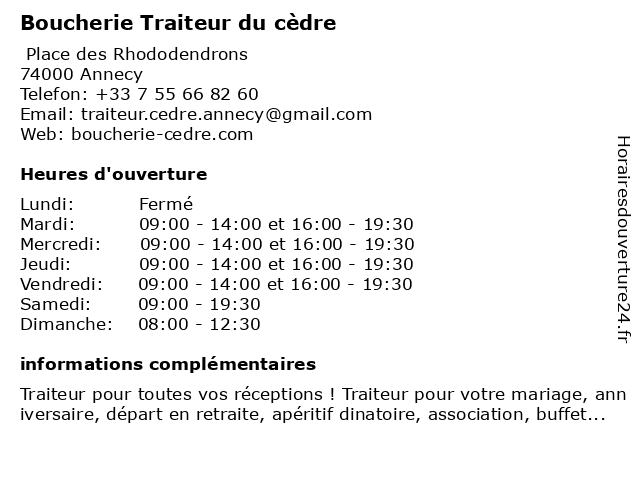 Boucherie Traiteur du cèdre

Place des Rhododendrons
74000 Annecy
Telefon: +33 7 55 66 82 60
Email: traiteur.cedre.annecy@gmail.com
Web: boucherie-cedre.com

Heures d'ouverture

| Lundi: | Fermé |
|---|---|
| Mardi: | 09:00 - 14:00 et 16:00 - 19:30 |
| Mercredi: | 09:00 - 14:00 et 16:00 - 19:30 |
| Jeudi: | 09:00 - 14:00 et 16:00 - 19:30 |
| Vendredi: | 09:00 - 14:00 et 16:00 - 19:30 |
| Samedi: | 09:00 - 19:30 |
| Dimanche: | 08:00 - 12:30 |

informations complémentaires

Traiteur pour toutes vos réceptions ! Traiteur pour votre mariage, anniversaire, départ en retraite, apéritif dinatoire, association, buffet...

Horairesdouverture24.fr